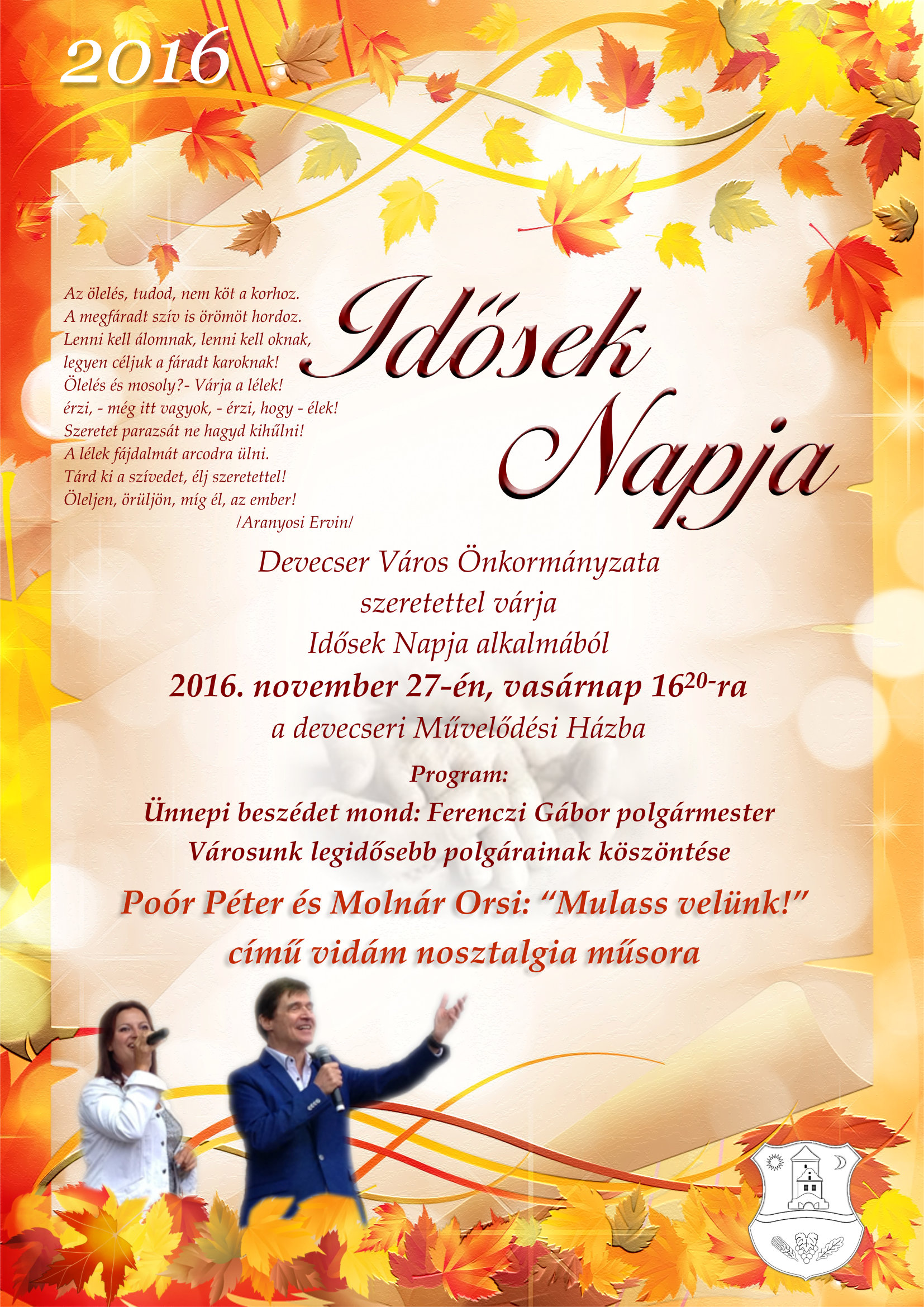 2016

Az ölelés, tudod, nem köt a korhoz.
A megfáradt szív is örömöt hordoz.
Lenni kell álomnak, lenni kell oknak,
legyen céljuk a fáradt karoknak!
Ölelés és mosoly?- Várja a lélek!
érzi, - még itt vagyok, - érzi, hogy - élek!
Szeretet parazsát ne hagyd kihűlni!
A lélek fájdalmát arcodra ülni.
Tárd ki a szívedet, élj szeretettel!
Öleljen, örüljön, míg él, az ember!
/Aranyosi Ervin/

Idősek Napja

Devecser Város Önkormányzata
szeretettel várja
Idősek Napja alkalmából
2016. november 27-én, vasárnap $16^{20}$-ra
a devecseri Művelődési Házba

Program:
Ünnepi beszédet mond: Ferenczi Gábor polgármester
Városunk legidősebb polgárainak köszöntése
Poór Péter és Molnár Orsi: "Mulass velünk!"
című vidám nosztalgia műsora